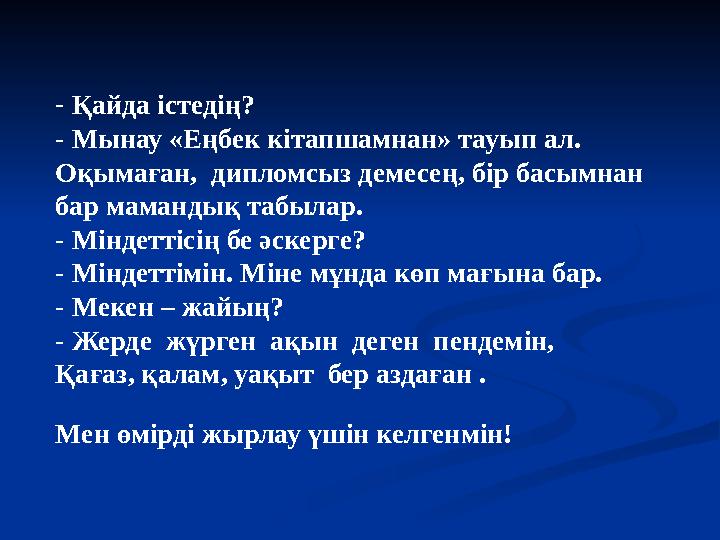 - Қайда істедің?
- Мынау «Еңбек кітапшамнан» тауып ал. Оқымаған, дипломсыз демесең, бір басымнан бар мамандық табылар.
- Міндеттісің бе әскерге?
- Міндеттімін. Міне мұнда көп мағына бар.
- Мекен – жайың?
- Жерде жүрген ақын деген пендемін,
Қағаз, қалам, уақыт бер аздаған .

Мен өмірді жырлау үшін келгенмін!